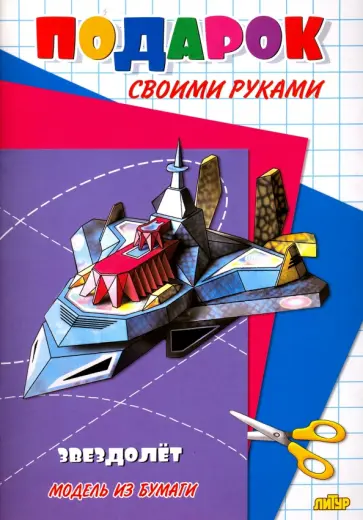 ПОДАРОК
СВОИМИ РУКАМИ

ЗВЕЗДОЛЁТ
МОДЕЛЬ ИЗ БУМАГИ

ЛИТУР